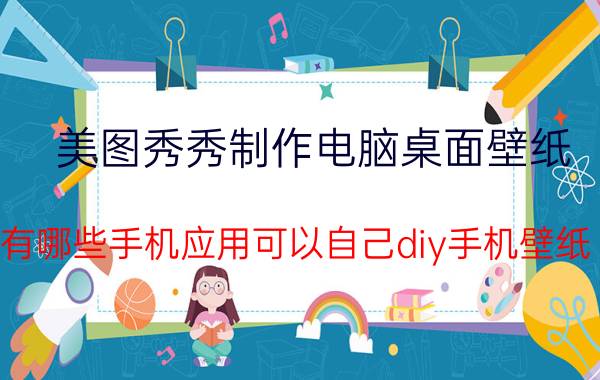 美图秀秀制作电脑桌面壁纸

有哪些手机应用可以自己diy手机壁纸